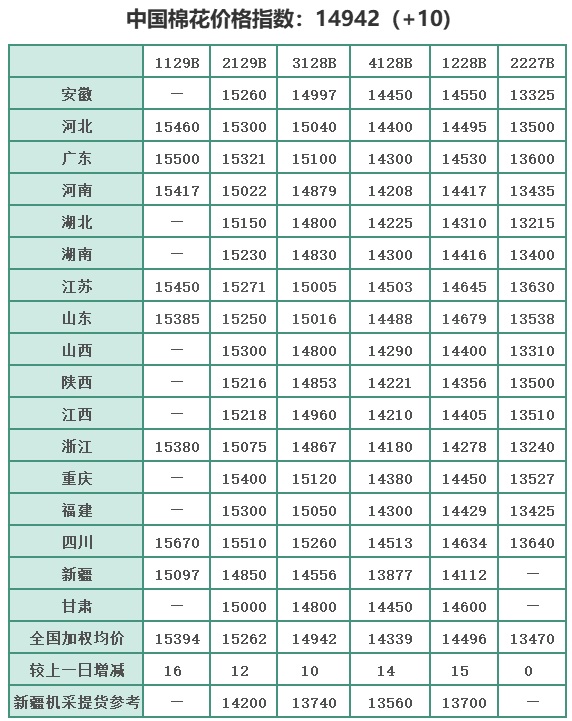 中国棉花价格指数：14942（+10）

|  | 1129B | 2129B | 3128B | 4128B | 1228B | 2227B |
|---|---|---|---|---|---|---|
| 安徽 | — | 15260 | 14997 | 14450 | 14550 | 13325 |
| 河北 | 15460 | 15300 | 15040 | 14400 | 14495 | 13500 |
| 广东 | 15500 | 15321 | 15100 | 14300 | 14530 | 13600 |
| 河南 | 15417 | 15022 | 14879 | 14208 | 14417 | 13435 |
| 湖北 | — | 15150 | 14800 | 14225 | 14310 | 13215 |
| 湖南 | — | 15230 | 14830 | 14300 | 14416 | 13400 |
| 江苏 | 15450 | 15271 | 15005 | 14503 | 14645 | 13630 |
| 山东 | 15385 | 15250 | 15016 | 14488 | 14679 | 13538 |
| 山西 | — | 15300 | 14800 | 14290 | 14400 | 13310 |
| 陕西 | — | 15216 | 14853 | 14221 | 14356 | 13500 |
| 江西 | — | 15218 | 14960 | 14210 | 14405 | 13510 |
| 浙江 | 15380 | 15075 | 14867 | 14180 | 14278 | 13240 |
| 重庆 | — | 15400 | 15120 | 14380 | 14450 | 13527 |
| 福建 | — | 15300 | 15050 | 14300 | 14429 | 13425 |
| 四川 | 15670 | 15510 | 15260 | 14513 | 14634 | 13640 |
| 新疆 | 15097 | 14850 | 14556 | 13877 | 14112 | — |
| 甘肃 | — | 15000 | 14800 | 14450 | 14600 | — |
| 全国加权均价 | 15394 | 15262 | 14942 | 14339 | 14496 | 13470 |
| 较上一日增减 | 16 | 12 | 10 | 14 | 15 | 0 |
| 新疆机采提货参考 | — | 14200 | 13740 | 13560 | 13700 | — |